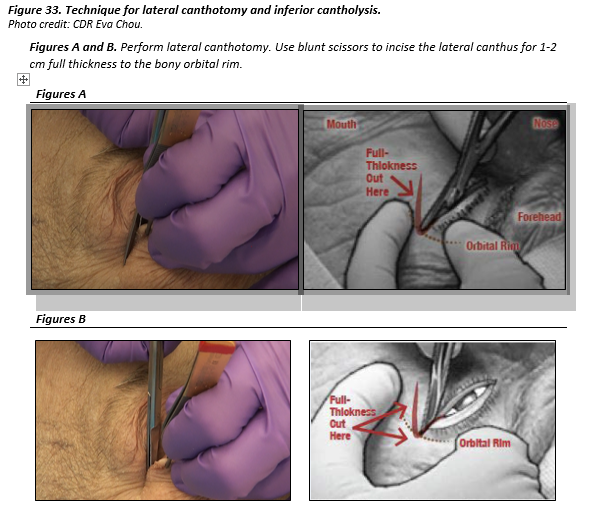 Figure 33. Technique for lateral canthotomy and inferior cantholysis.
Photo credit: CDR Eva Chou.

Figures A and B. Perform lateral canthotomy. Use blunt scissors to incise the lateral canthus for 1-2 cm full thickness to the bony orbital rim.

Figures A

Mouth
Nose
Full-Thickness Cut Here
Forehead
Orbital Rim

Figures B

Full-Thickness Cut Here
Orbital Rim